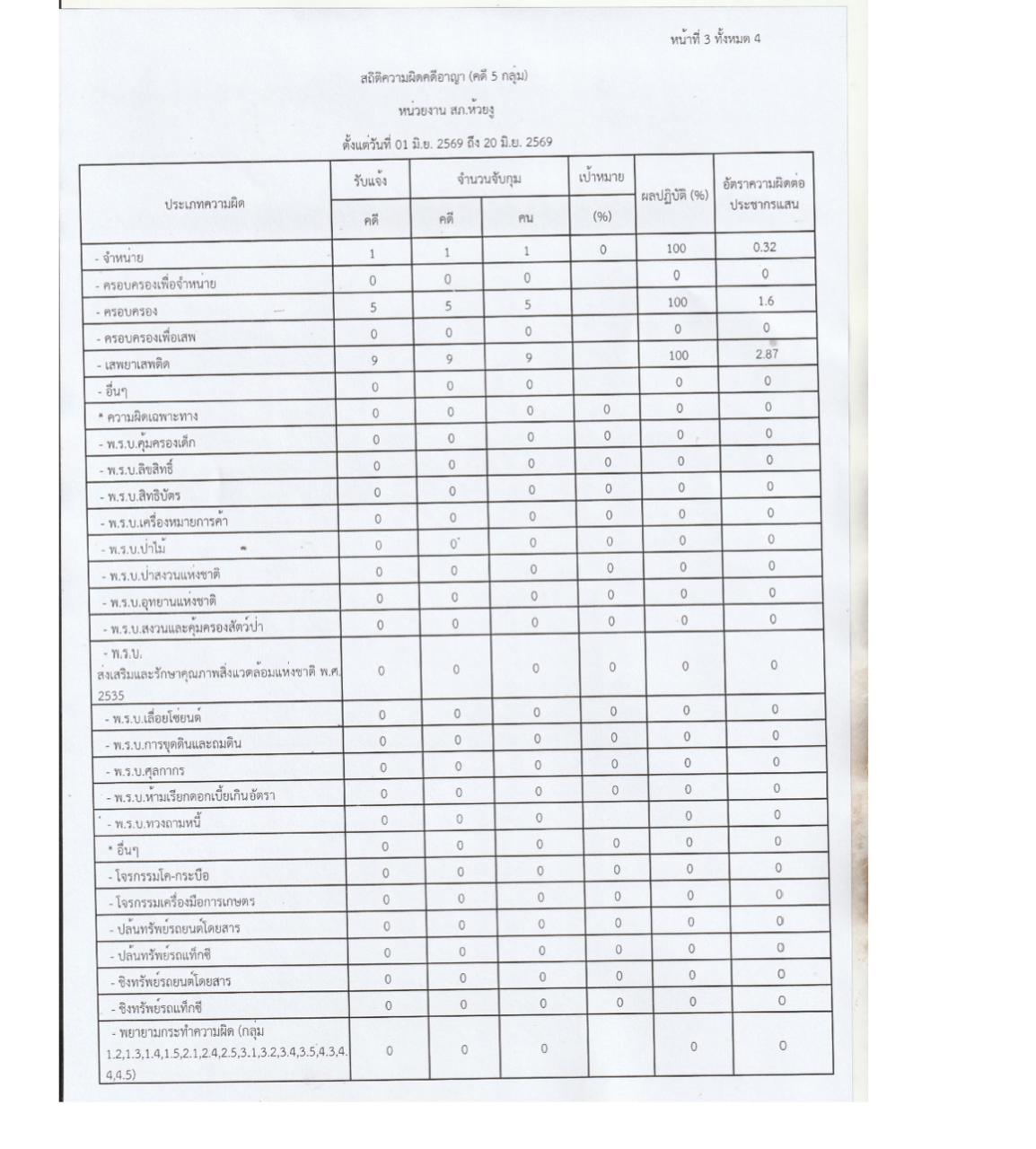 หน้าที่ 3 ทั้งหมด 4

สถิติความผิดคดีอาญา (คดี 5 กลุ่ม)

หน่วยงาน สภ.ห้วยงู

ตั้งแต่วันที่ 01 มิ.ย. 2569 ถึง 20 มิ.ย. 2569

| ประเภทความผิด | รับแจ้ง คดี | จำนวนจับกุม คดี | จำนวนจับกุม คน | เป้าหมาย (%) | ผลปฏิบัติ (%) | อัตราความผิดต่อประชากรแสน |
|---|---|---|---|---|---|---|
| - จำหน่าย | 1 | 1 | 1 | 0 | 100 | 0.32 |
| - ครอบครองเพื่อจำหน่าย | 0 | 0 | 0 | | 0 | 0 |
| - ครอบครอง | 5 | 5 | 5 | | 100 | 1.6 |
| - ครอบครองเพื่อเสพ | 0 | 0 | 0 | | 0 | 0 |
| - เสพยาเสพติด | 9 | 9 | 9 | | 100 | 2.87 |
| - อื่นๆ | 0 | 0 | 0 | | 0 | 0 |
| * ความผิดเฉพาะทาง | 0 | 0 | 0 | 0 | 0 | 0 |
| - พ.ร.บ.คุ้มครองเด็ก | 0 | 0 | 0 | 0 | 0 | 0 |
| - พ.ร.บ.ลิขสิทธิ์ | 0 | 0 | 0 | 0 | 0 | 0 |
| - พ.ร.บ.สิทธิบัตร | 0 | 0 | 0 | 0 | 0 | 0 |
| - พ.ร.บ.เครื่องหมายการค้า | 0 | 0 | 0 | 0 | 0 | 0 |
| - พ.ร.บ.ป่าไม้ | 0 | 0 | 0 | 0 | 0 | 0 |
| - พ.ร.บ.ป่าสงวนแห่งชาติ | 0 | 0 | 0 | 0 | 0 | 0 |
| - พ.ร.บ.อุทยานแห่งชาติ | 0 | 0 | 0 | 0 | 0 | 0 |
| - พ.ร.บ.สงวนและคุ้มครองสัตว์ป่า | 0 | 0 | 0 | 0 | 0 | 0 |
| - พ.ร.บ. ส่งเสริมและรักษาคุณภาพสิ่งแวดล้อมแห่งชาติ พ.ศ. 2535 | 0 | 0 | 0 | 0 | 0 | 0 |
| - พ.ร.บ.เลื่อยโซ่ยนต์ | 0 | 0 | 0 | 0 | 0 | 0 |
| - พ.ร.บ.การขุดดินและถมดิน | 0 | 0 | 0 | 0 | 0 | 0 |
| - พ.ร.บ.ศุลกากร | 0 | 0 | 0 | 0 | 0 | 0 |
| - พ.ร.บ.ห้ามเรียกดอกเบี้ยเกินอัตรา | 0 | 0 | 0 | 0 | 0 | 0 |
| - พ.ร.บ.ทวงถามหนี้ | 0 | 0 | 0 | | 0 | 0 |
| * อื่นๆ | 0 | 0 | 0 | 0 | 0 | 0 |
| - โจรกรรมโค-กระบือ | 0 | 0 | 0 | 0 | 0 | 0 |
| - โจรกรรมเครื่องมือการเกษตร | 0 | 0 | 0 | 0 | 0 | 0 |
| - ปล้นทรัพย์รถยนต์โดยสาร | 0 | 0 | 0 | 0 | 0 | 0 |
| - ปล้นทรัพย์รถแท็กซี่ | 0 | 0 | 0 | 0 | 0 | 0 |
| - ชิงทรัพย์รถยนต์โดยสาร | 0 | 0 | 0 | 0 | 0 | 0 |
| - ชิงทรัพย์รถแท็กซี่ | 0 | 0 | 0 | 0 | 0 | 0 |
| - พยายามกระทำความผิด (กลุ่ม 1.2,1.3,1.4,1.5,2.1,2.4,2.5,3.1,3.2,3.4,3.5,4.3,4.4,4.5) | 0 | 0 | 0 | | 0 | 0 |